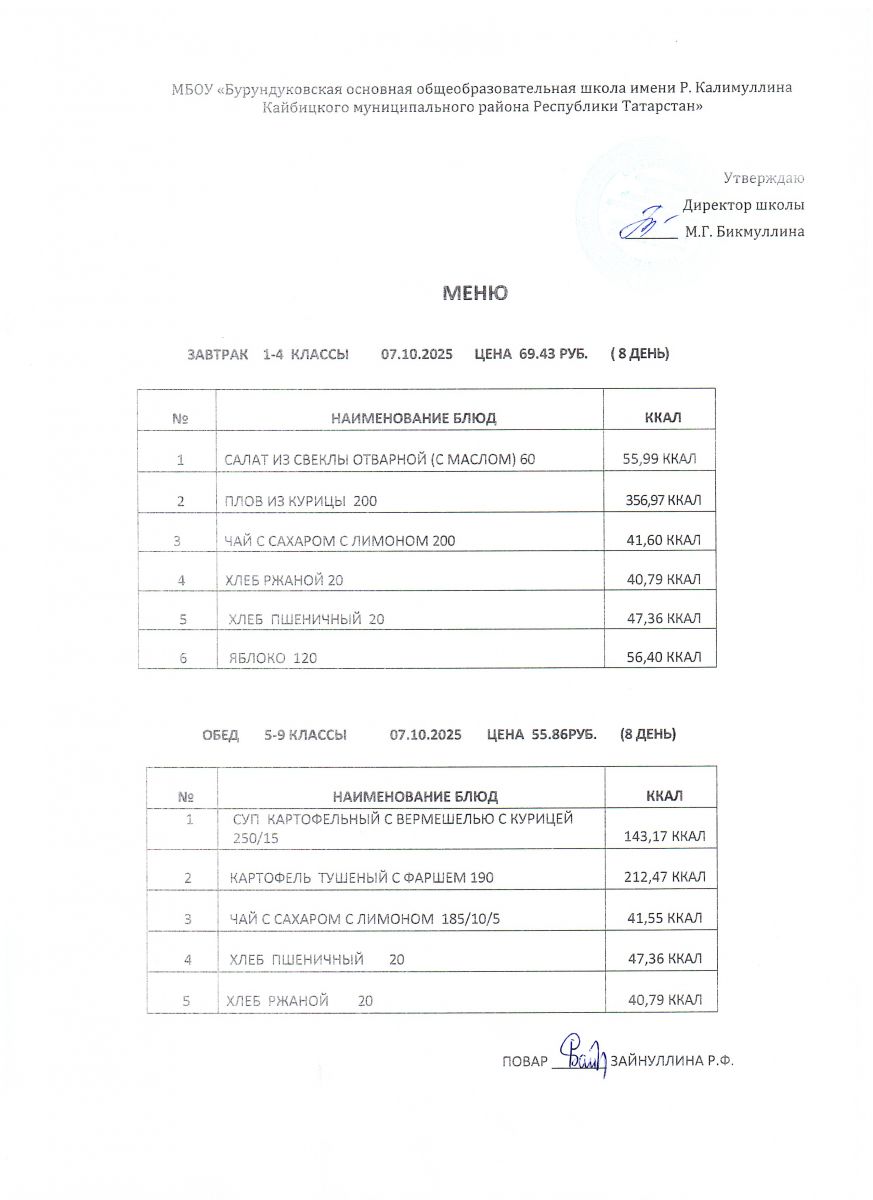 МБОУ «Бурундуковская основная общеобразовательная школа имени Р. Калимуллина Кайбицкого муниципального района Республики Татарстан»

Утверждаю
Директор школы
М.Г. Бикмуллина

МЕНЮ

ЗАВТРАК 1-4 КЛАССЫ 07.10.2025 ЦЕНА 69.43 РУБ. ( 8 ДЕНЬ)

| № | НАИМЕНОВАНИЕ БЛЮД | ККАЛ |
|---|---|---|
| 1 | САЛАТ ИЗ СВЕКЛЫ ОТВАРНОЙ (С МАСЛОМ) 60 | 55,99 ККАЛ |
| 2 | ПЛОВ ИЗ КУРИЦЫ 200 | 356,97 ККАЛ |
| 3 | ЧАЙ С САХАРОМ С ЛИМОНОМ 200 | 41,60 ККАЛ |
| 4 | ХЛЕБ РЖАНОЙ 20 | 40,79 ККАЛ |
| 5 | ХЛЕБ ПШЕНИЧНЫЙ 20 | 47,36 ККАЛ |
| 6 | ЯБЛОКО 120 | 56,40 ККАЛ |

ОБЕД 5-9 КЛАССЫ 07.10.2025 ЦЕНА 55.86РУБ. (8 ДЕНЬ)

| № | НАИМЕНОВАНИЕ БЛЮД | ККАЛ |
|---|---|---|
| 1 | СУП КАРТОФЕЛЬНЫЙ С ВЕРМЕШЕЛЬЮ С КУРИЦЕЙ 250/15 | 143,17 ККАЛ |
| 2 | КАРТОФЕЛЬ ТУШЕНЫЙ С ФАРШЕМ 190 | 212,47 ККАЛ |
| 3 | ЧАЙ С САХАРОМ С ЛИМОНОМ 185/10/5 | 41,55 ККАЛ |
| 4 | ХЛЕБ ПШЕНИЧНЫЙ 20 | 47,36 ККАЛ |
| 5 | ХЛЕБ РЖАНОЙ 20 | 40,79 ККАЛ |

ПОВАР ЗАЙНУЛЛИНА Р.Ф.